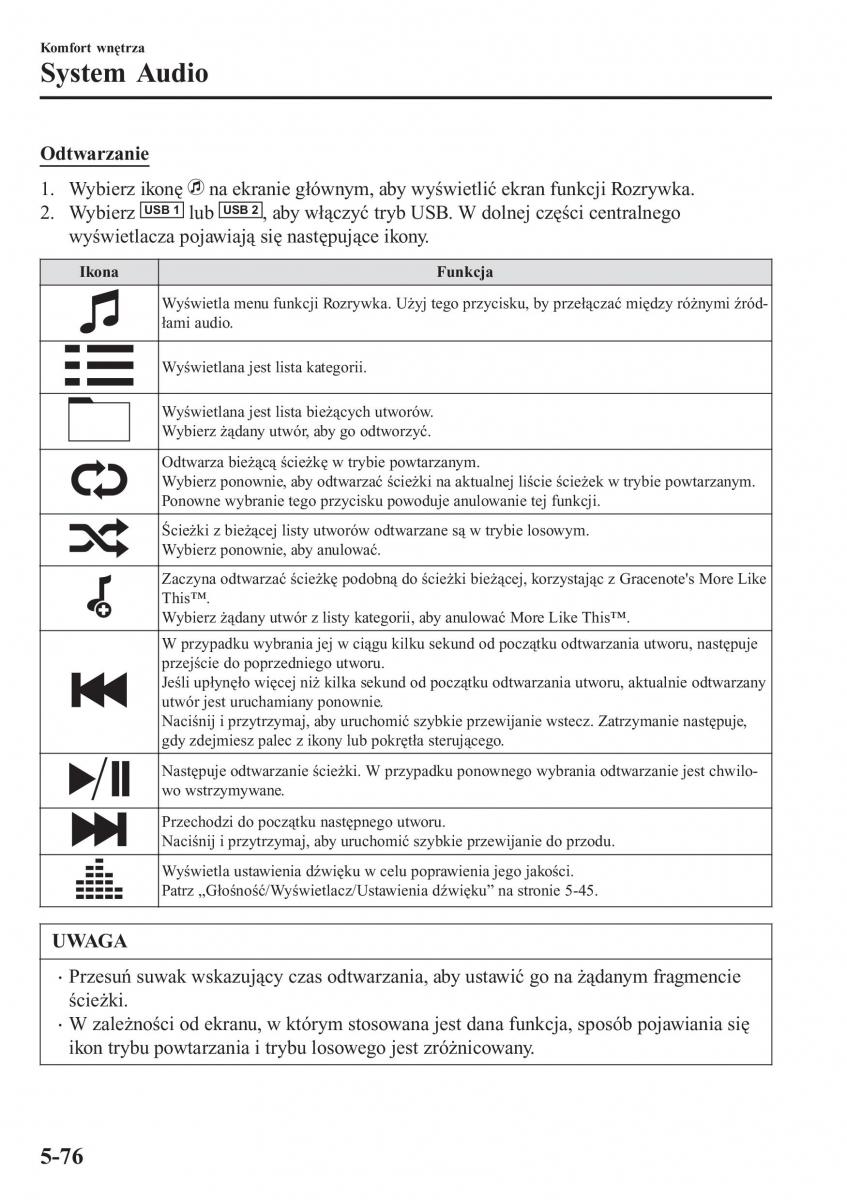 Komfort wnętrza
System Audio

Odtwarzanie

1. Wybierz ikonę na ekranie głównym, aby wyświetlić ekran funkcji Rozrywka.
2. Wybierz USB 1 lub USB 2, aby włączyć tryb USB. W dolnej części centralnego wyświetlacza pojawiają się następujące ikony.

| Ikona | Funkcja |
|---|---|
| | Wyświetla menu funkcji Rozrywka. Użyj tego przycisku, by przełączać między różnymi źródłami audio. |
| | Wyświetlana jest lista kategorii. |
| | Wyświetlana jest lista bieżących utworów. Wybierz żądany utwór, aby go odtworzyć. |
| | Odtwarza bieżącą ścieżkę w trybie powtarzanym. Wybierz ponownie, aby odtwarzać ścieżki na aktualnej liście ścieżek w trybie powtarzanym. Ponowne wybranie tego przycisku powoduje anulowanie tej funkcji. |
| | Ścieżki z bieżącej listy utworów odtwarzane są w trybie losowym. Wybierz ponownie, aby anulować. |
| | Zaczyna odtwarzać ścieżkę podobną do ścieżki bieżącej, korzystając z Gracenote's More Like This™. Wybierz żądany utwór z listy kategorii, aby anulować More Like This™. |
| | W przypadku wybrania jej w ciągu kilku sekund od początku odtwarzania utworu, następuje przejście do poprzedniego utworu. Jeśli upłynęło więcej niż kilka sekund od początku odtwarzania utworu, aktualnie odtwarzany utwór jest uruchamiany ponownie. Naciśnij i przytrzymaj, aby uruchomić szybkie przewijanie wstecz. Zatrzymanie następuje, gdy zdejmiesz palec z ikony lub pokrętła sterującego. |
| | Następuje odtwarzanie ścieżki. W przypadku ponownego wybrania odtwarzanie jest chwilowo wstrzymywane. |
| | Przechodzi do początku następnego utworu. Naciśnij i przytrzymaj, aby uruchomić szybkie przewijanie do przodu. |
| | Wyświetla ustawienia dźwięku w celu poprawienia jego jakości. Patrz „Głośność/Wyświetlacz/Ustawienia dźwięku” na stronie 5-45. |

UWAGA
· Przesuń suwak wskazujący czas odtwarzania, aby ustawić go na żądanym fragmencie ścieżki.
· W zależności od ekranu, w którym stosowana jest dana funkcja, sposób pojawiania się ikon trybu powtarzania i trybu losowego jest zróżnicowany.

5-76